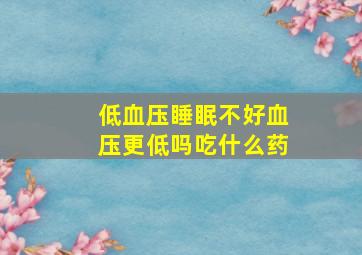 低血压睡眠不好血压更低吗吃什么药